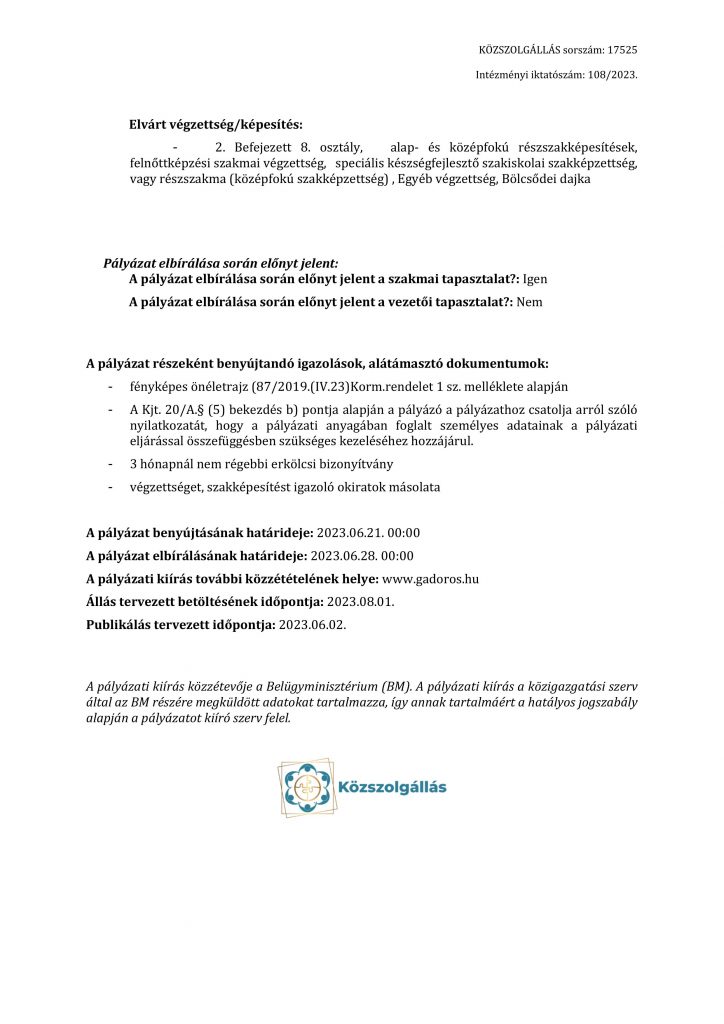 KÖZSZOLGÁLLÁS sorszám: 17525

Intézményi iktatószám: 108/2023.

Elvárt végzettség/képesítés:

- 2. Befejezett 8. osztály, alap- és középfokú részszakképesítések, felnőttképzési szakmai végzettség, speciális készségfejlesztő szakiskolai szakképzettség, vagy részszakma (középfokú szakképzettség) , Egyéb végzettség, Bölcsődei dajka

Pályázat elbírálása során előnyt jelent:
A pályázat elbírálása során előnyt jelent a szakmai tapasztalat?: Igen
A pályázat elbírálása során előnyt jelent a vezetői tapasztalat?: Nem

A pályázat részeként benyújtandó igazolások, alátámasztó dokumentumok:

- fényképes önéletrajz (87/2019.(IV.23)Korm.rendelet 1 sz. melléklete alapján
- A Kjt. 20/A.§ (5) bekezdés b) pontja alapján a pályázó a pályázathoz csatolja arról szóló nyilatkozatát, hogy a pályázati anyagában foglalt személyes adatainak a pályázati eljárással összefüggésben szükséges kezeléséhez hozzájárul.
- 3 hónapnál nem régebbi erkölcsi bizonyítvány
- végzettséget, szakképesítést igazoló okiratok másolata

A pályázat benyújtásának határideje: 2023.06.21. 00:00
A pályázat elbírálásának határideje: 2023.06.28. 00:00
A pályázati kiírás további közzétételének helye: www.gadoros.hu
Állás tervezett betöltésének időpontja: 2023.08.01.
Publikálás tervezett időpontja: 2023.06.02.

A pályázati kiírás közzétevője a Belügyminisztérium (BM). A pályázati kiírás a közigazgatási szerv által az BM részére megküldött adatokat tartalmazza, így annak tartalmáért a hatályos jogszabály alapján a pályázatot kiíró szerv felel.

Közszolgállás